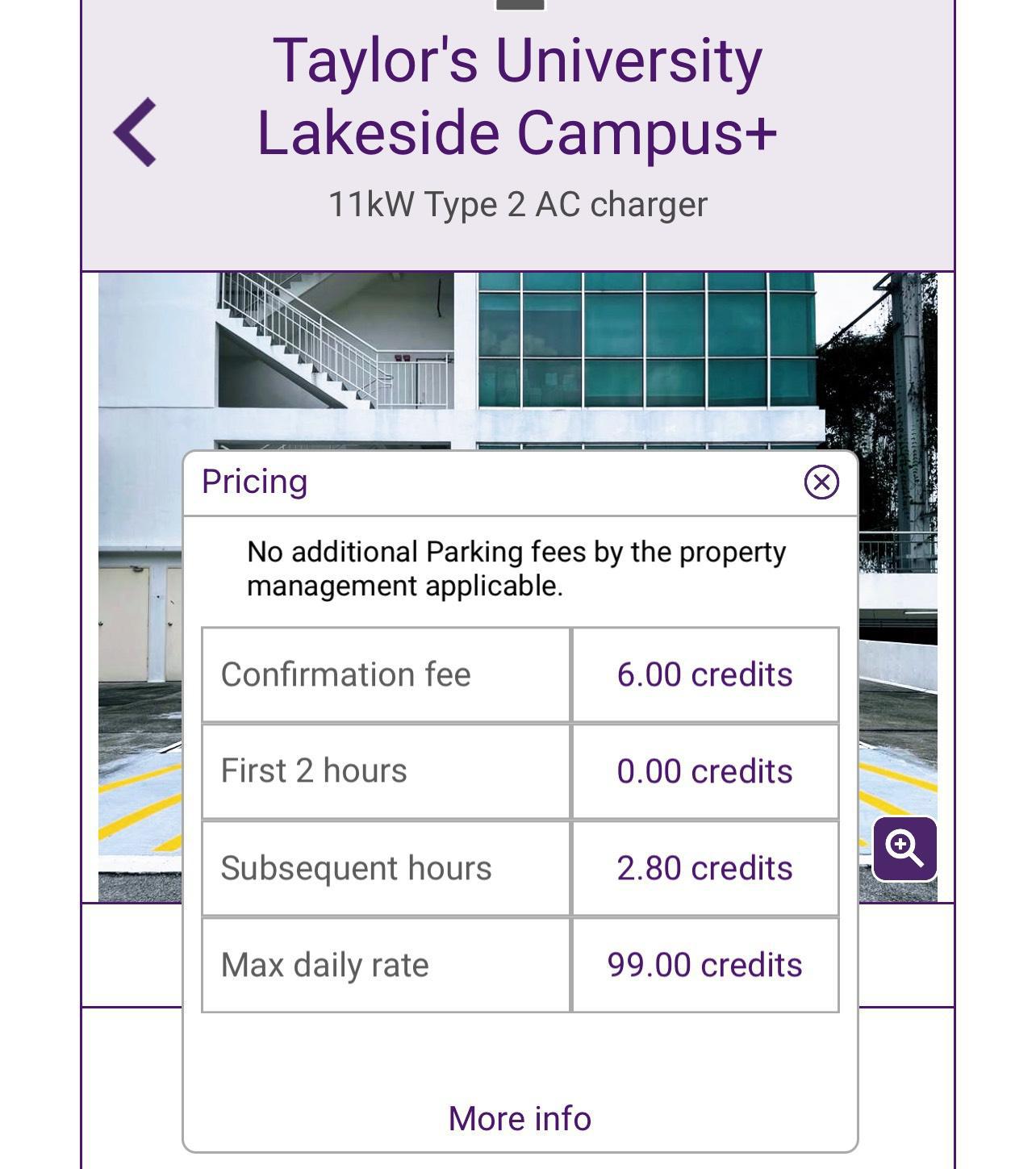 Taylor's University Lakeside Campus+

11kW Type 2 AC charger

Pricing

No additional Parking fees by the property management applicable.

| Confirmation fee | 6.00 credits |
|---|---|
| First 2 hours | 0.00 credits |
| Subsequent hours | 2.80 credits |
| Max daily rate | 99.00 credits |

More info